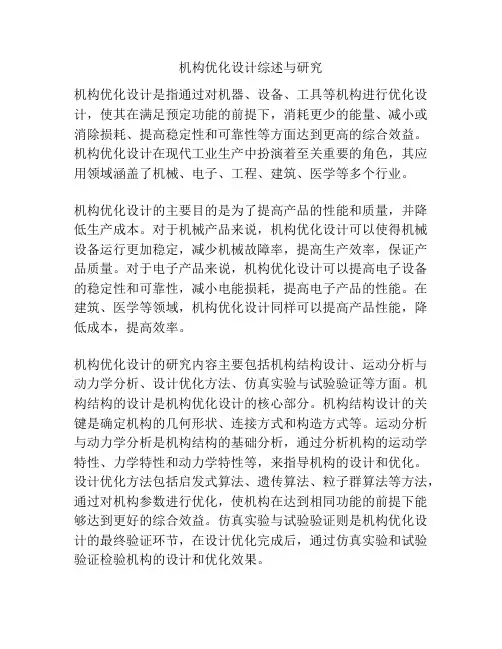 机构优化设计综述与研究

机构优化设计是指通过对机器、设备、工具等机构进行优化设计，使其在满足预定功能的前提下，消耗更少的能量、减小或消除损耗、提高稳定性和可靠性等方面达到更高的综合效益。机构优化设计在现代工业生产中扮演着至关重要的角色，其应用领域涵盖了机械、电子、工程、建筑、医学等多个行业。

机构优化设计的主要目的是为了提高产品的性能和质量，并降低生产成本。对于机械产品来说，机构优化设计可以使得机械设备运行更加稳定，减少机械故障率，提高生产效率，保证产品质量。对于电子产品来说，机构优化设计可以提高电子设备的稳定性和可靠性，减小电能损耗，提高电子产品的性能。在建筑、医学等领域，机构优化设计同样可以提高产品性能，降低成本，提高效率。

机构优化设计的研究内容主要包括机构结构设计、运动分析与动力学分析、设计优化方法、仿真实验与试验验证等方面。机构结构的设计是机构优化设计的核心部分。机构结构设计的关键是确定机构的几何形状、连接方式和构造方式等。运动分析与动力学分析是机构结构的基础分析，通过分析机构的运动学特性、力学特性和动力学特性等，来指导机构的设计和优化。设计优化方法包括启发式算法、遗传算法、粒子群算法等方法，通过对机构参数进行优化，使机构在达到相同功能的前提下能够达到更好的综合效益。仿真实验与试验验证则是机构优化设计的最终验证环节，在设计优化完成后，通过仿真实验和试验验证检验机构的设计和优化效果。